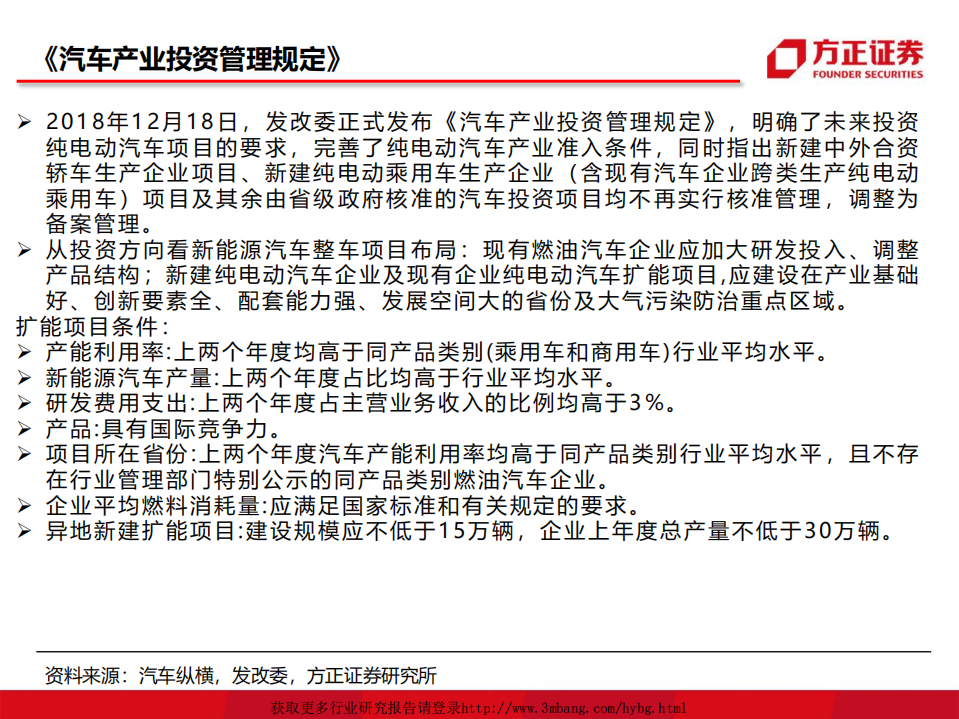 《汽车产业投资管理规定》

方正证券
FOUNDER SECURITIES

➢ 2018年12月18日，发改委正式发布《汽车产业投资管理规定》，明确了未来投资纯电动汽车项目的要求，完善了纯电动汽车产业准入条件，同时指出新建中外合资轿车生产企业项目、新建纯电动乘用车生产企业（含现有汽车企业跨类生产纯电动乘用车）项目及其余由省级政府核准的汽车投资项目均不再实行核准管理，调整为备案管理。
➢ 从投资方向看新能源汽车整车项目布局：现有燃油汽车企业应加大研发投入、调整产品结构；新建纯电动汽车企业及现有企业纯电动汽车扩能项目,应建设在产业基础好、创新要素全、配套能力强、发展空间大的省份及大气污染防治重点区域。
扩能项目条件：
➢ 产能利用率:上两个年度均高于同产品类别(乘用车和商用车)行业平均水平。
➢ 新能源汽车产量:上两个年度占比均高于行业平均水平。
➢ 研发费用支出:上两个年度占主营业务收入的比例均高于3%。
➢ 产品:具有国际竞争力。
➢ 项目所在省份:上两个年度汽车产能利用率均高于同产品类别行业平均水平，且不存在行业管理部门特别公示的同产品类别燃油汽车企业。
➢ 企业平均燃料消耗量:应满足国家标准和有关规定的要求。
➢ 异地新建扩能项目:建设规模应不低于15万辆，企业上年度总产量不低于30万辆。

资料来源：汽车纵横，发改委，方正证券研究所

获取更多行业研究报告请登录http://www.3mbang.com/hybg.html